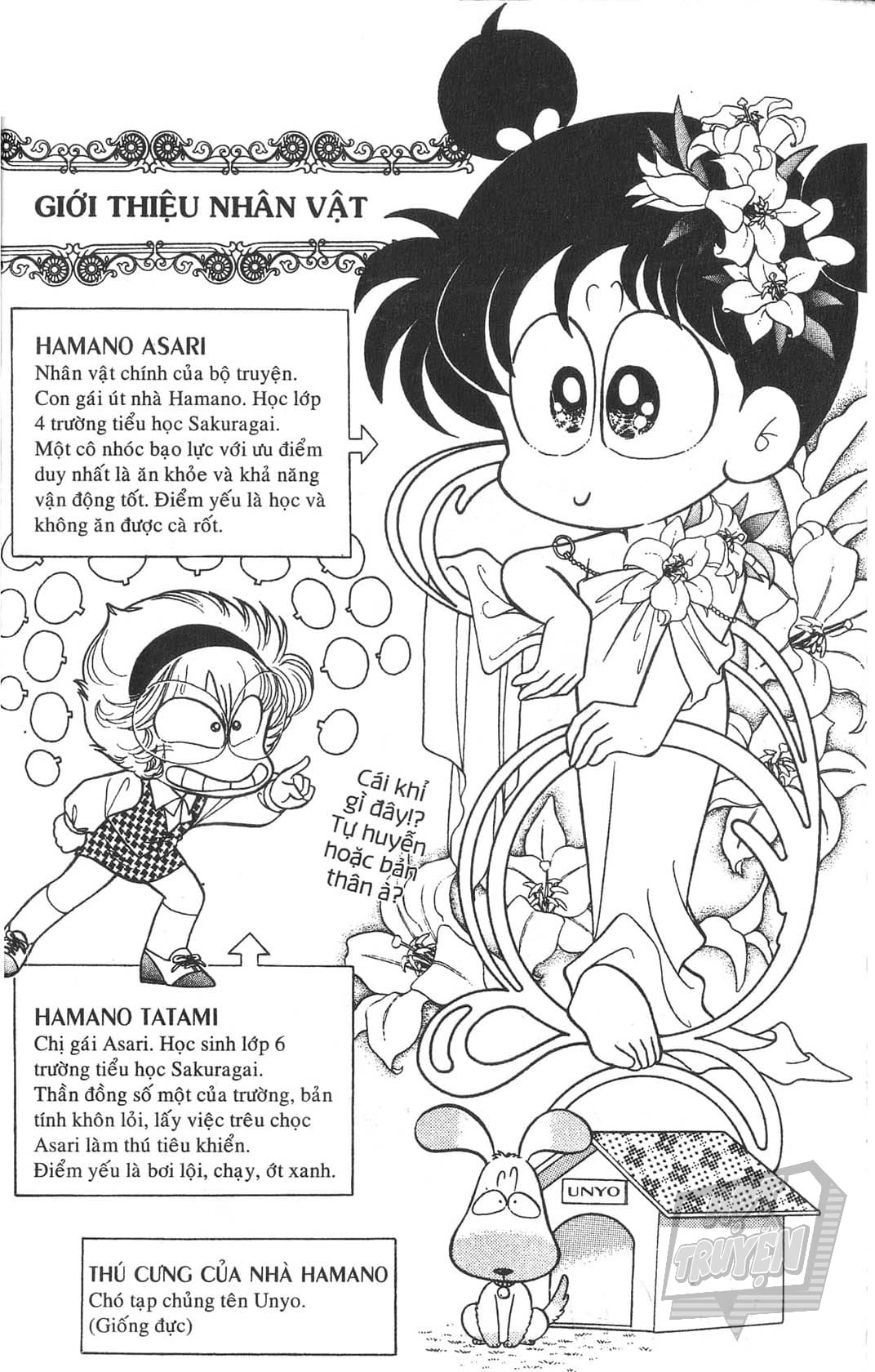 GIỚI THIỆU NHÂN VẬT

HAMANO ASARI
Nhân vật chính của bộ truyện. Con gái út nhà Hamano. Học lớp 4 trường tiểu học Sakuragai. Một cô nhóc bạo lực với ưu điểm duy nhất là ăn khỏe và khả năng vận động tốt. Điểm yếu là học và không ăn được cà rốt.

Cái khỉ gì đây!? Tự huyễn hoặc bản thân à?

HAMANO TATAMI
Chị gái Asari. Học sinh lớp 6 trường tiểu học Sakuragai. Thần đồng số một của trường, bản tính khôn lỏi, lấy việc trêu chọc Asari làm thú tiêu khiển. Điểm yếu là bơi lội, chạy, ớt xanh.

UNYO

THÚ CƯNG CỦA NHÀ HAMANO
Chó tạp chủng tên Unyo.
(Giống đực)

TRUYỆN